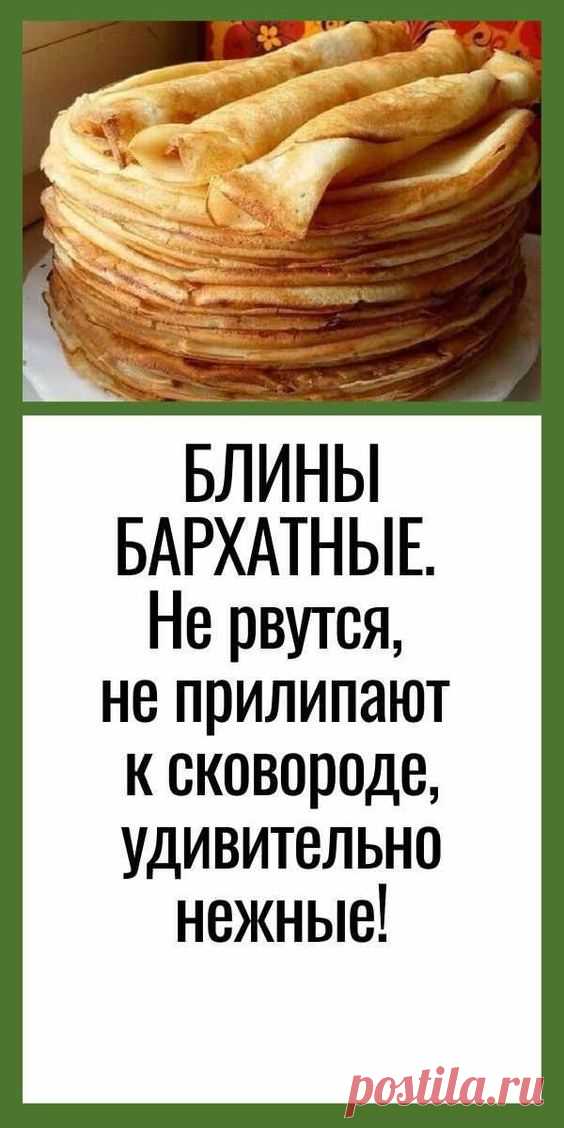 БЛИНЫ БАРХАТНЫЕ.
Не рвутся, не прилипают к сковороде, удивительно нежные!

postila.ru